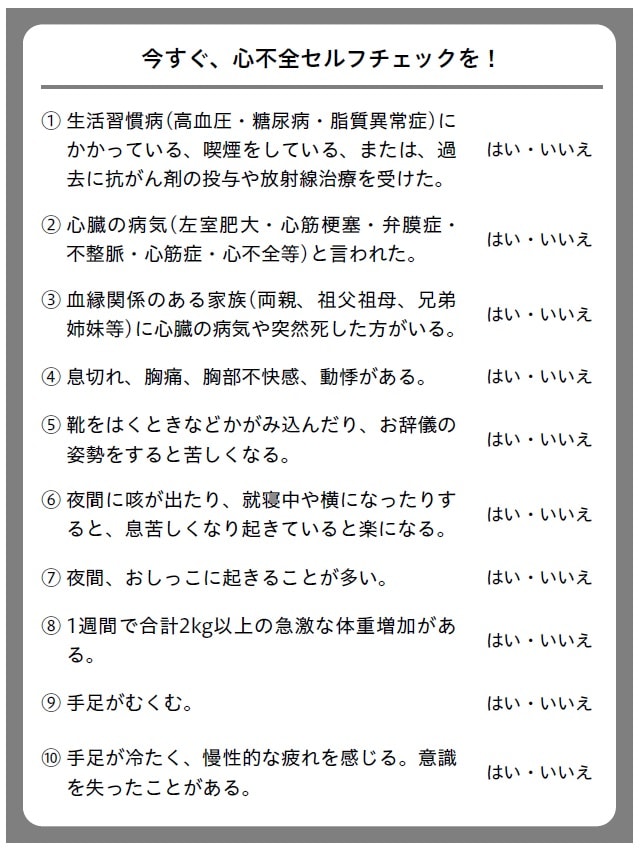 今すぐ、心不全セルフチェックを！

① 生活習慣病（高血圧・糖尿病・脂質異常症）にかかっている、喫煙をしている、または、過去に抗がん剤の投与や放射線治療を受けた。 はい・いいえ

② 心臓の病気（左室肥大・心筋梗塞・弁膜症・不整脈・心筋症・心不全等）と言われた。 はい・いいえ

③ 血縁関係のある家族（両親、祖父祖母、兄弟姉妹等）に心臓の病気や突然死した方がいる。 はい・いいえ

④ 息切れ、胸痛、胸部不快感、動悸がある。 はい・いいえ

⑤ 靴をはくときなどかがみ込んだり、お辞儀の姿勢をすると苦しくなる。 はい・いいえ

⑥ 夜間に咳が出たり、就寝中や横になったりすると、息苦しくなり起きていると楽になる。 はい・いいえ

⑦ 夜間、おしっこに起きることが多い。 はい・いいえ

⑧ 1週間で合計2kg以上の急激な体重増加がある。 はい・いいえ

⑨ 手足がむくむ。 はい・いいえ

⑩ 手足が冷たく、慢性的な疲れを感じる。意識を失ったことがある。 はい・いいえ